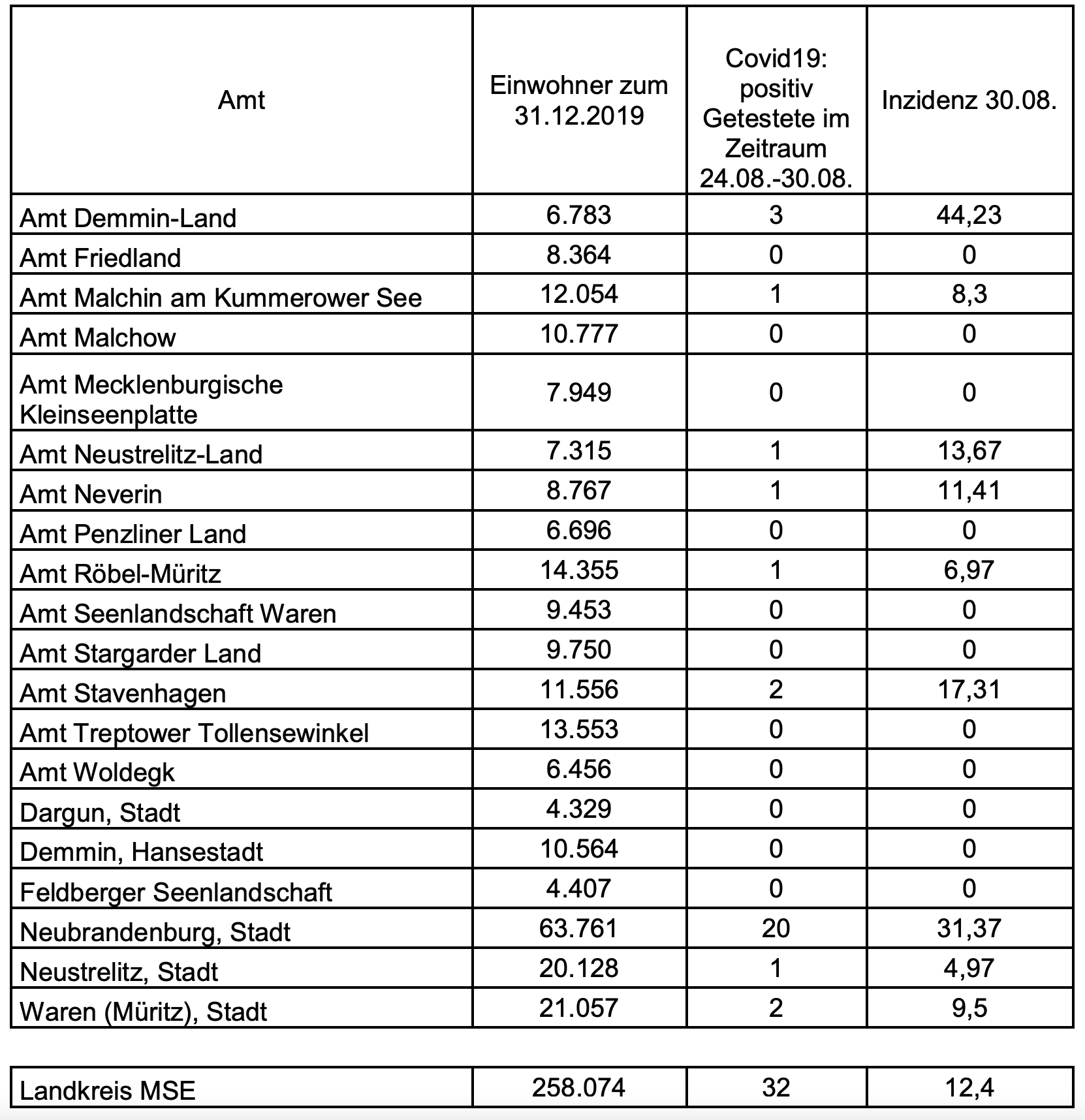 | Amt | Einwohner zum 31.12.2019 | Covid19: positiv Getestete im Zeitraum 24.08.-30.08. | Inzidenz 30.08. |
|---|---|---|---|
| Amt Demmin-Land | 6.783 | 3 | 44,23 |
| Amt Friedland | 8.364 | 0 | 0 |
| Amt Malchin am Kummerower See | 12.054 | 1 | 8,3 |
| Amt Malchow | 10.777 | 0 | 0 |
| Amt Mecklenburgische Kleinseenplatte | 7.949 | 0 | 0 |
| Amt Neustrelitz-Land | 7.315 | 1 | 13,67 |
| Amt Neverin | 8.767 | 1 | 11,41 |
| Amt Penzliner Land | 6.696 | 0 | 0 |
| Amt Röbel-Müritz | 14.355 | 1 | 6,97 |
| Amt Seenlandschaft Waren | 9.453 | 0 | 0 |
| Amt Stargarder Land | 9.750 | 0 | 0 |
| Amt Stavenhagen | 11.556 | 2 | 17,31 |
| Amt Treptower Tollensewinkel | 13.553 | 0 | 0 |
| Amt Woldegk | 6.456 | 0 | 0 |
| Dargun, Stadt | 4.329 | 0 | 0 |
| Demmin, Hansestadt | 10.564 | 0 | 0 |
| Feldberger Seenlandschaft | 4.407 | 0 | 0 |
| Neubrandenburg, Stadt | 63.761 | 20 | 31,37 |
| Neustrelitz, Stadt | 20.128 | 1 | 4,97 |
| Waren (Müritz), Stadt | 21.057 | 2 | 9,5 |

| Landkreis MSE | 258.074 | 32 | 12,4 |
|---|---|---|---|